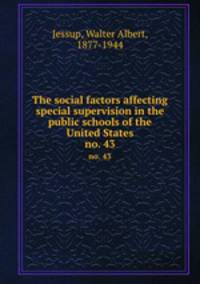 Jessup, Walter Albert, 1877-1944

The social factors affecting special supervision in the public schools of the United States
no. 43

no. 43